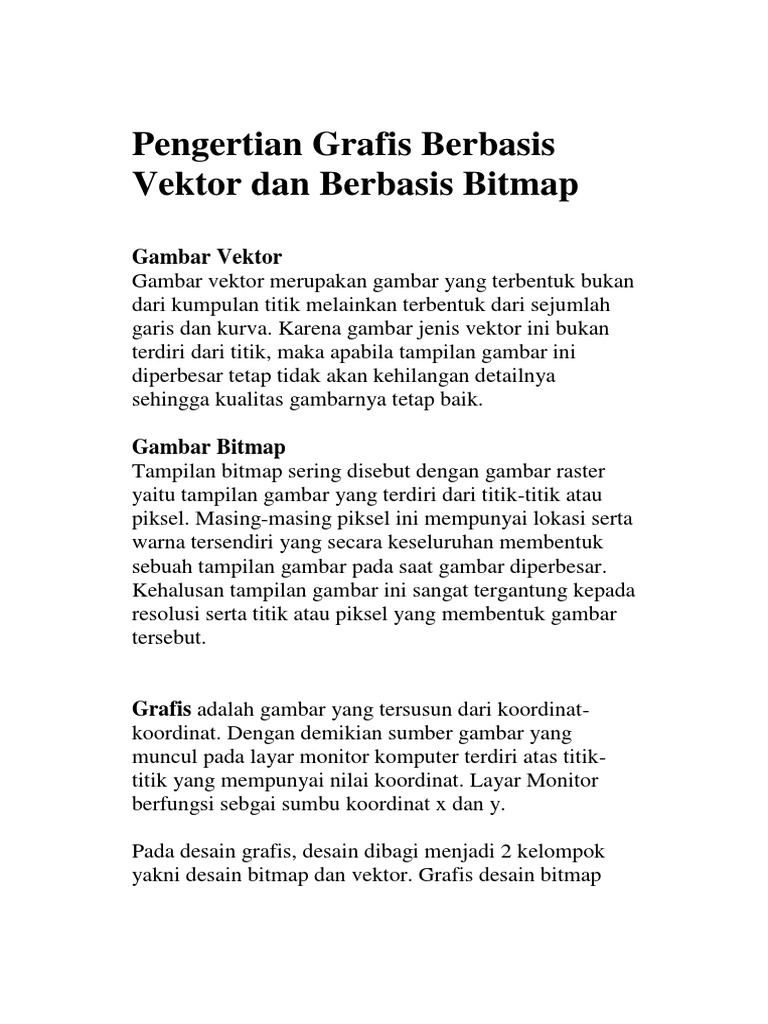 Pengertian Grafis Berbasis Vektor dan Berbasis Bitmap

Gambar Vektor
Gambar vektor merupakan gambar yang terbentuk bukan dari kumpulan titik melainkan terbentuk dari sejumlah garis dan kurva. Karena gambar jenis vektor ini bukan terdiri dari titik, maka apabila tampilan gambar ini diperbesar tetap tidak akan kehilangan detailnya sehingga kualitas gambarnya tetap baik.

Gambar Bitmap
Tampilan bitmap sering disebut dengan gambar raster yaitu tampilan gambar yang terdiri dari titik-titik atau piksel. Masing-masing piksel ini mempunyai lokasi serta warna tersendiri yang secara keseluruhan membentuk sebuah tampilan gambar pada saat gambar diperbesar. Kehalusan tampilan gambar ini sangat tergantung kepada resolusi serta titik atau piksel yang membentuk gambar tersebut.

Grafis adalah gambar yang tersusun dari koordinat-koordinat. Dengan demikian sumber gambar yang muncul pada layar monitor komputer terdiri atas titik-titik yang mempunyai nilai koordinat. Layar Monitor berfungsi sebgai sumbu koordinat x dan y.

Pada desain grafis, desain dibagi menjadi 2 kelompok yakni desain bitmap dan vektor. Grafis desain bitmap